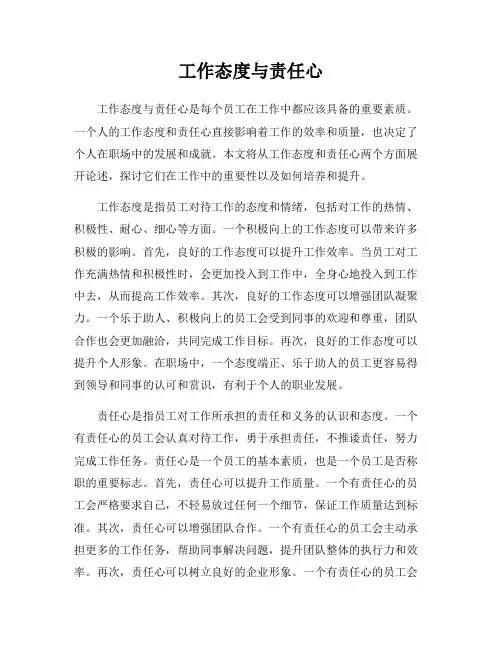 工作态度与责任心

工作态度与责任心是每个员工在工作中都应该具备的重要素质。一个人的工作态度和责任心直接影响着工作的效率和质量，也决定了个人在职场中的发展和成就。本文将从工作态度和责任心两个方面展开论述，探讨它们在工作中的重要性以及如何培养和提升。

工作态度是指员工对待工作的态度和情绪，包括对工作的热情、积极性、耐心、细心等方面。一个积极向上的工作态度可以带来许多积极的影响。首先，良好的工作态度可以提升工作效率。当员工对工作充满热情和积极性时，会更加投入到工作中，全身心地投入到工作中去，从而提高工作效率。其次，良好的工作态度可以增强团队凝聚力。一个乐于助人、积极向上的员工会受到同事的欢迎和尊重，团队合作也会更加融洽，共同完成工作目标。再次，良好的工作态度可以提升个人形象。在职场中，一个态度端正、乐于助人的员工更容易得到领导和同事的认可和赏识，有利于个人的职业发展。

责任心是指员工对工作所承担的责任和义务的认识和态度。一个有责任心的员工会认真对待工作，勇于承担责任，不推诿责任，努力完成工作任务。责任心是一个员工的基本素质，也是一个员工是否称职的重要标志。首先，责任心可以提升工作质量。一个有责任心的员工会严格要求自己，不轻易放过任何一个细节，保证工作质量达到标准。其次，责任心可以增强团队合作。一个有责任心的员工会主动承担更多的工作任务，帮助同事解决问题，提升团队整体的执行力和效率。再次，责任心可以树立良好的企业形象。一个有责任心的员工会